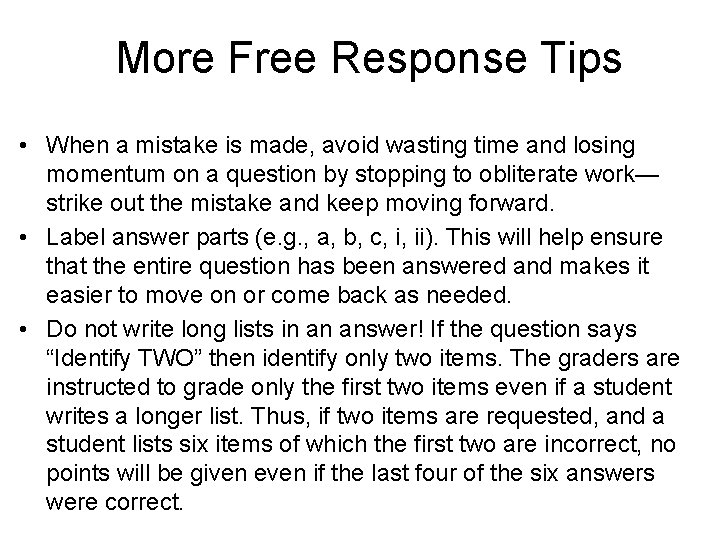 More Free Response Tips

• When a mistake is made, avoid wasting time and losing momentum on a question by stopping to obliterate work—strike out the mistake and keep moving forward.
• Label answer parts (e.g., a, b, c, i, ii). This will help ensure that the entire question has been answered and makes it easier to move on or come back as needed.
• Do not write long lists in an answer! If the question says "Identify TWO" then identify only two items. The graders are instructed to grade only the first two items even if a student writes a longer list. Thus, if two items are requested, and a student lists six items of which the first two are incorrect, no points will be given even if the last four of the six answers were correct.